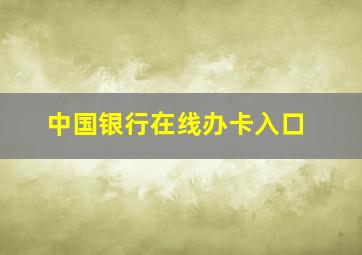 中国银行在线办卡入口